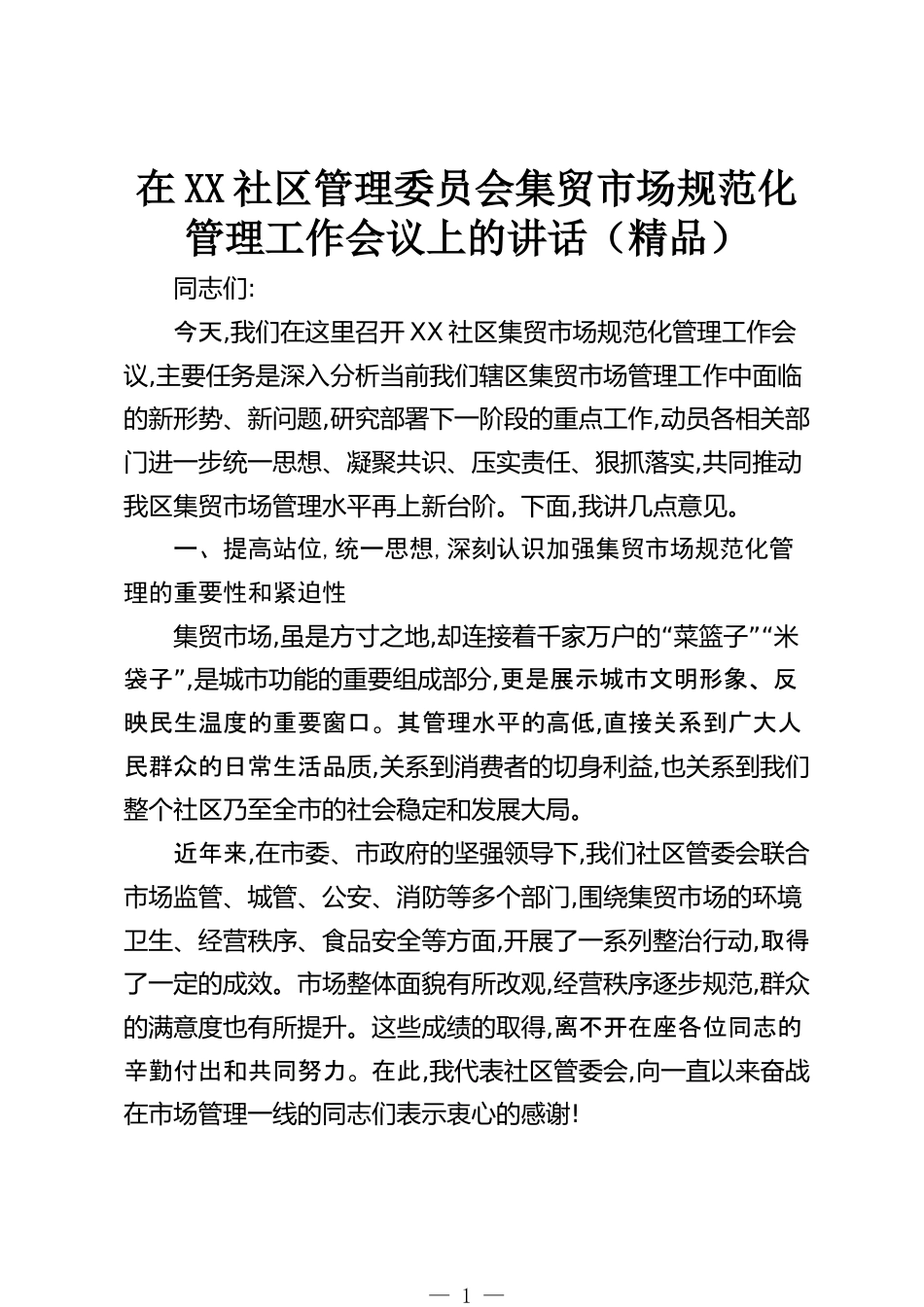 在XX社区管理委员会集贸市场规范化管理工作会议上的讲话（精品）

同志们:

今天,我们在这里召开XX社区集贸市场规范化管理工作会议,主要任务是深入分析当前我们辖区集贸市场管理工作中面临的新形势、新问题,研究部署下一阶段的重点工作,动员各相关部门进一步统一思想、凝聚共识、压实责任、狠抓落实,共同推动我区集贸市场管理水平再上新台阶。下面,我讲几点意见。

一、提高站位,统一思想,深刻认识加强集贸市场规范化管理的重要性和紧迫性

集贸市场,虽是方寸之地,却连接着千家万户的“菜篮子”“米袋子”,是城市功能的重要组成部分,更是展示城市文明形象、反映民生温度的重要窗口。其管理水平的高低,直接关系到广大人民群众的日常生活品质,关系到消费者的切身利益,也关系到我们整个社区乃至全市的社会稳定和发展大局。

近年来,在市委、市政府的坚强领导下,我们社区管委会联合市场监管、城管、公安、消防等多个部门,围绕集贸市场的环境卫生、经营秩序、食品安全等方面,开展了一系列整治行动,取得了一定的成效。市场整体面貌有所改观,经营秩序逐步规范,群众的满意度也有所提升。这些成绩的取得,离不开在座各位同志的辛勤付出和共同努力。在此,我代表社区管委会,向一直以来奋战在市场管理一线的同志们表示衷心的感谢!

— 1 —